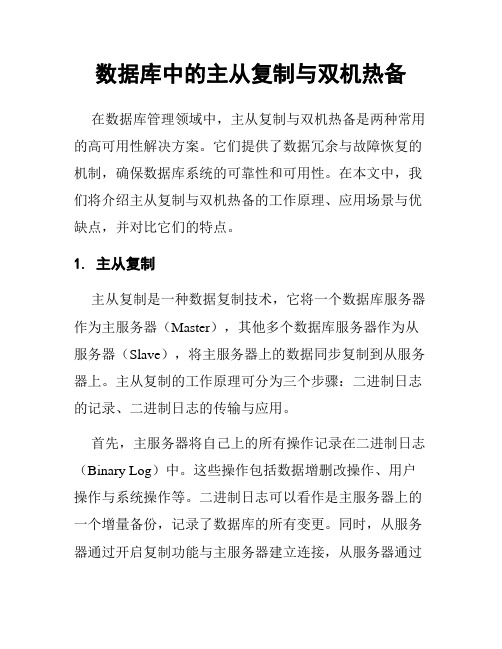 数据库中的主从复制与双机热备

在数据库管理领域中，主从复制与双机热备是两种常用的高可用性解决方案。它们提供了数据冗余与故障恢复的机制，确保数据库系统的可靠性和可用性。在本文中，我们将介绍主从复制与双机热备的工作原理、应用场景与优缺点，并对比它们的特点。

1. 主从复制

主从复制是一种数据复制技术，它将一个数据库服务器作为主服务器（Master），其他多个数据库服务器作为从服务器（Slave），将主服务器上的数据同步复制到从服务器上。主从复制的工作原理可分为三个步骤：二进制日志的记录、二进制日志的传输与应用。

首先，主服务器将自己上的所有操作记录在二进制日志（Binary Log）中。这些操作包括数据增删改操作、用户操作与系统操作等。二进制日志可以看作是主服务器上的一个增量备份，记录了数据库的所有变更。同时，从服务器通过开启复制功能与主服务器建立连接，从服务器通过